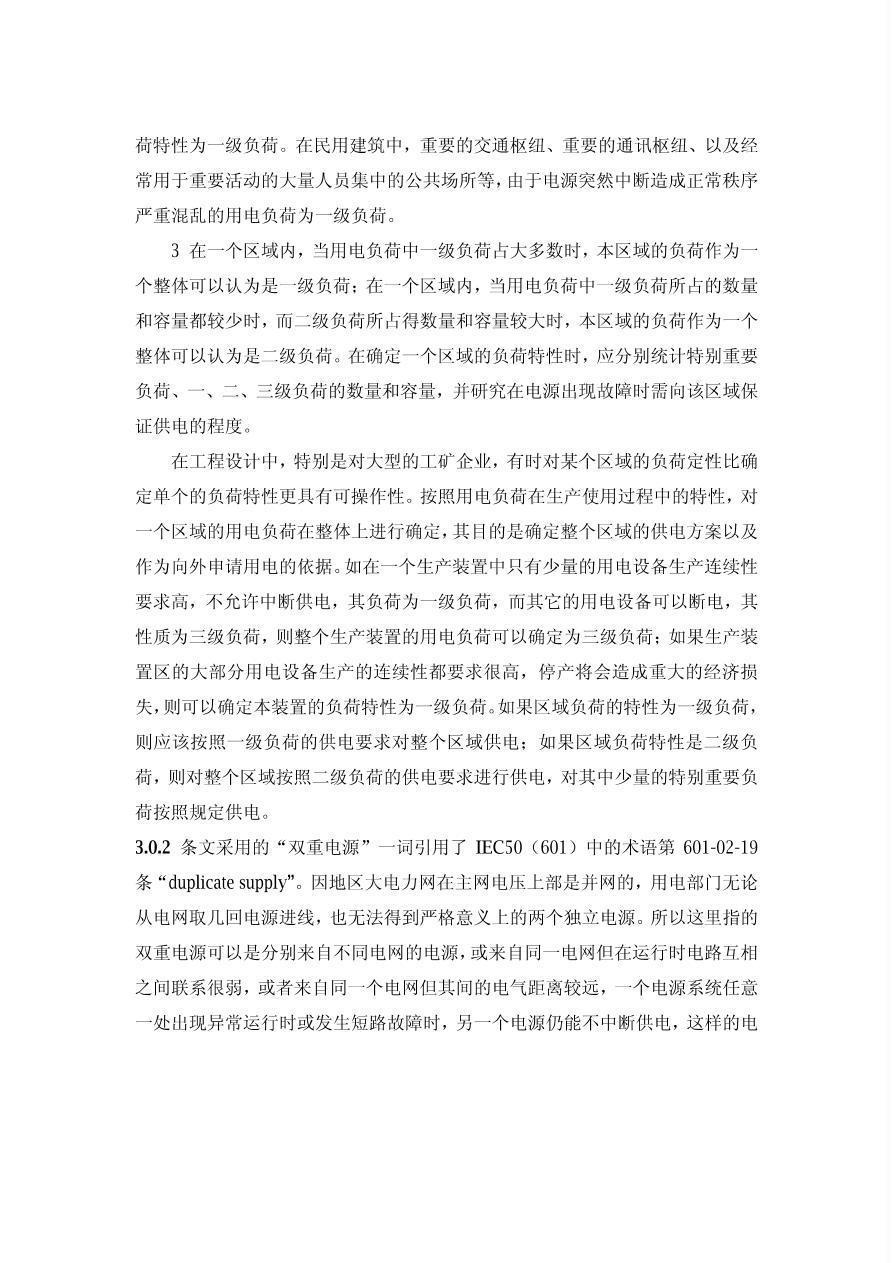 荷特性为一级负荷。在民用建筑中，重要的交通枢纽、重要的通讯枢纽、以及经常用于重要活动的大量人员集中的公共场所等，由于电源突然中断造成正常秩序严重混乱的用电负荷为一级负荷。

3 在一个区域内，当用电负荷中一级负荷占大多数时，本区域的负荷作为一个整体可以认为是一级负荷；在一个区域内，当用电负荷中一级负荷所占的数量和容量都较少时，而二级负荷所占得数量和容量较大时，本区域的负荷作为一个整体可以认为是二级负荷。在确定一个区域的负荷特性时，应分别统计特别重要负荷、一、二、三级负荷的数量和容量，并研究在电源出现故障时需向该区域保证供电的程度。

在工程设计中，特别是对大型的工矿企业，有时对某个区域的负荷定性比确定单个的负荷特性更具有可操作性。按照用电负荷在生产使用过程中的特性，对一个区域的用电负荷在整体上进行确定，其目的是确定整个区域的供电方案以及作为向外申请用电的依据。如在一个生产装置中只有少量的用电设备生产连续性要求高，不允许中断供电，其负荷为一级负荷，而其它的用电设备可以断电，其性质为三级负荷，则整个生产装置的用电负荷可以确定为三级负荷；如果生产装置区的大部分用电设备生产的连续性都要求很高，停产将会造成重大的经济损失，则可以确定本装置的负荷特性为一级负荷。如果区域负荷的特性为一级负荷，则应该按照一级负荷的供电要求对整个区域供电；如果区域负荷特性是二级负荷，则对整个区域按照二级负荷的供电要求进行供电，对其中少量的特别重要负荷按照规定供电。

3.0.2 条文采用的“双重电源”一词引用了 IEC50（601）中的术语第 601-02-19 条“duplicate supply”。因地区大电力网在主网电压上部是并网的，用电部门无论从电网取几回电源进线，也无法得到严格意义上的两个独立电源。所以这里指的双重电源可以是分别来自不同电网的电源，或来自同一电网但在运行时电路互相之间联系很弱，或者来自同一个电网但其间的电气距离较远，一个电源系统任意一处出现异常运行时或发生短路故障时，另一个电源仍能不中断供电，这样的电